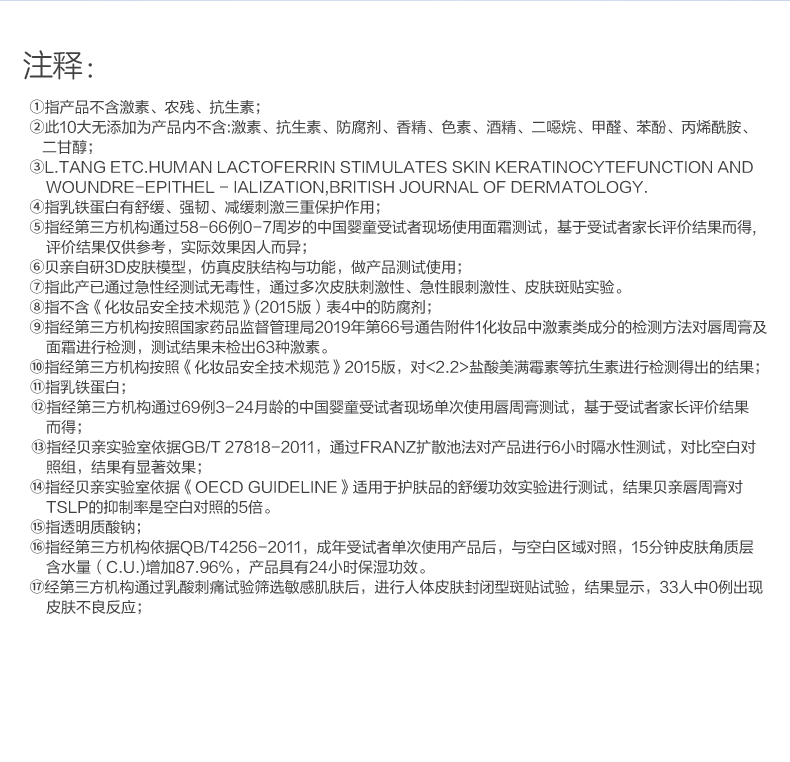 注释：

①指产品不含激素、农残、抗生素；
②此10大无添加为产品内不含:激素、抗生素、防腐剂、香精、色素、酒精、二噁烷、甲醛、苯酚、丙烯酰胺、二甘醇；
③L.TANG ETC.HUMAN LACTOFERRIN STIMULATES SKIN KERATINOCYTEFUNCTION AND WOUNDRE-EPITHEL - IALIZATION,BRITISH JOURNAL OF DERMATOLOGY.
④指乳铁蛋白有舒缓、强韧、减缓刺激三重保护作用；
⑤指经第三方机构通过58-66例0-7周岁的中国婴童受试者现场使用面霜测试，基于受试者家长评价结果而得，评价结果仅供参考，实际效果因人而异；
⑥贝亲自研3D皮肤模型，仿真皮肤结构与功能，做产品测试使用；
⑦指此产已通过急性经测试无毒性，通过多次皮肤刺激性、急性眼刺激性、皮肤斑贴实验。
⑧指不含《化妆品安全技术规范》(2015版）表4中的防腐剂；
⑨指经第三方机构按照国家药品监督管理局2019年第66号通告附件1化妆品中激素类成分的检测方法对唇周膏及面霜进行检测，测试结果未检出63种激素。
⑩指经第三方机构按照《化妆品安全技术规范》2015版，对<2.2>盐酸美满霉素等抗生素进行检测得出的结果；
⑪指乳铁蛋白；
⑫指经第三方机构通过69例3-24月龄的中国婴童受试者现场单次使用唇周膏测试，基于受试者家长评价结果而得；
⑬指经贝亲实验室依据GB/T 27818-2011，通过FRANZ扩散池法对产品进行6小时隔水性测试，对比空白对照组，结果有显著效果；
⑭指经贝亲实验室依据《OECD GUIDELINE》适用于护肤品的舒缓功效实验进行测试，结果贝亲唇周膏对TSLP的抑制率是空白对照的5倍。
⑮指透明质酸钠；
⑯指经第三方机构依据QB/T4256-2011，成年受试者单次使用产品后，与空白区域对照，15分钟皮肤角质层含水量（C.U.)增加87.96%，产品具有24小时保湿功效。
⑰经第三方机构通过乳酸刺痛试验筛选敏感肌肤后，进行人体皮肤封闭型斑贴试验，结果显示，33人中0例出现皮肤不良反应；